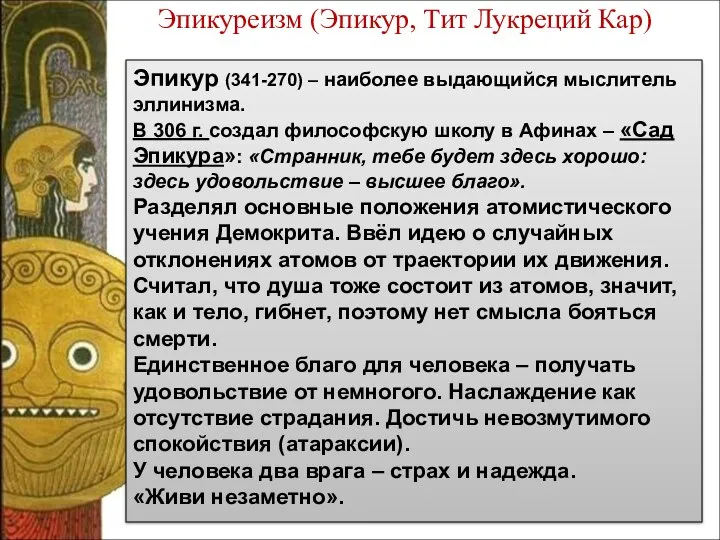 Эпикуреизм (Эпикур, Тит Лукреций Кар)

Эпикур (341-270) – наиболее выдающийся мыслитель эллинизма.
В 306 г. создал философскую школу в Афинах – «Сад Эпикура»: «Странник, тебе будет здесь хорошо: здесь удовольствие – высшее благо».
Разделял основные положения атомистического учения Демокрита. Ввёл идею о случайных отклонениях атомов от траектории их движения.
Считал, что душа тоже состоит из атомов, значит, как и тело, гибнет, поэтому нет смысла бояться смерти.
Единственное благо для человека – получать удовольствие от немногого. Наслаждение как отсутствие страдания. Достичь невозмутимого спокойствия (атараксии).
У человека два врага – страх и надежда.
«Живи незаметно».